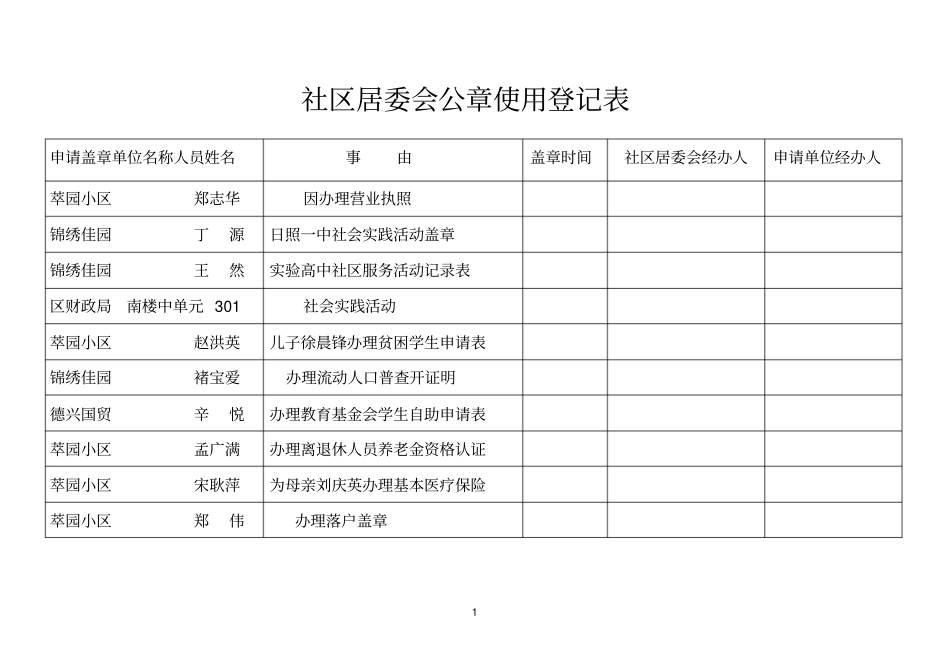 社区居委会公章使用登记表

| 申请盖章单位名称人员姓名 | 事　由 | 盖章时间 | 社区居委会经办人 | 申请单位经办人 |
|---|---|---|---|---|
| 萃园小区　郑志华 | 因办理营业执照 | | | |
| 锦绣佳园　丁　源 | 日照一中社会实践活动盖章 | | | |
| 锦绣佳园　王　然 | 实验高中社区服务活动记录表 | | | |
| 区财政局　南楼中单元 301 | 社会实践活动 | | | |
| 萃园小区　赵洪英 | 儿子徐晨锋办理贫困学生申请表 | | | |
| 锦绣佳园　褚宝爱 | 办理流动人口普查开证明 | | | |
| 德兴国贸　辛　悦 | 办理教育基金会学生自助申请表 | | | |
| 萃园小区　孟广满 | 办理离退休人员养老金资格认证 | | | |
| 萃园小区　宋耿萍 | 为母亲刘庆英办理基本医疗保险 | | | |
| 萃园小区　郑　伟 | 办理落户盖章 | | | |

1